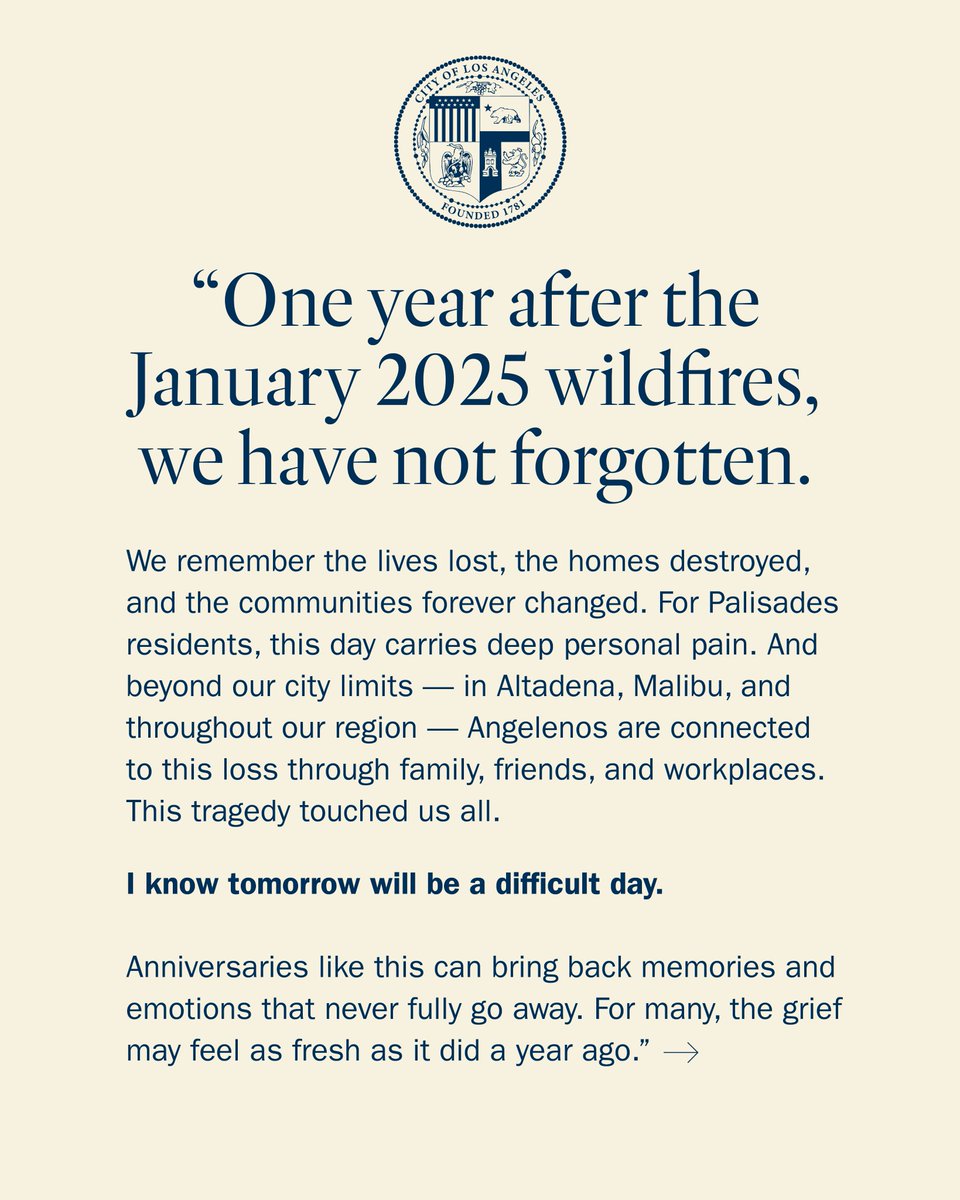 CITY OF LOS ANGELES
FOUNDED 1781

“One year after the January 2025 wildfires, we have not forgotten.

We remember the lives lost, the homes destroyed, and the communities forever changed. For Palisades residents, this day carries deep personal pain. And beyond our city limits — in Altadena, Malibu, and throughout our region — Angelenos are connected to this loss through family, friends, and workplaces. This tragedy touched us all.

I know tomorrow will be a difficult day.

Anniversaries like this can bring back memories and emotions that never fully go away. For many, the grief may feel as fresh as it did a year ago.” →